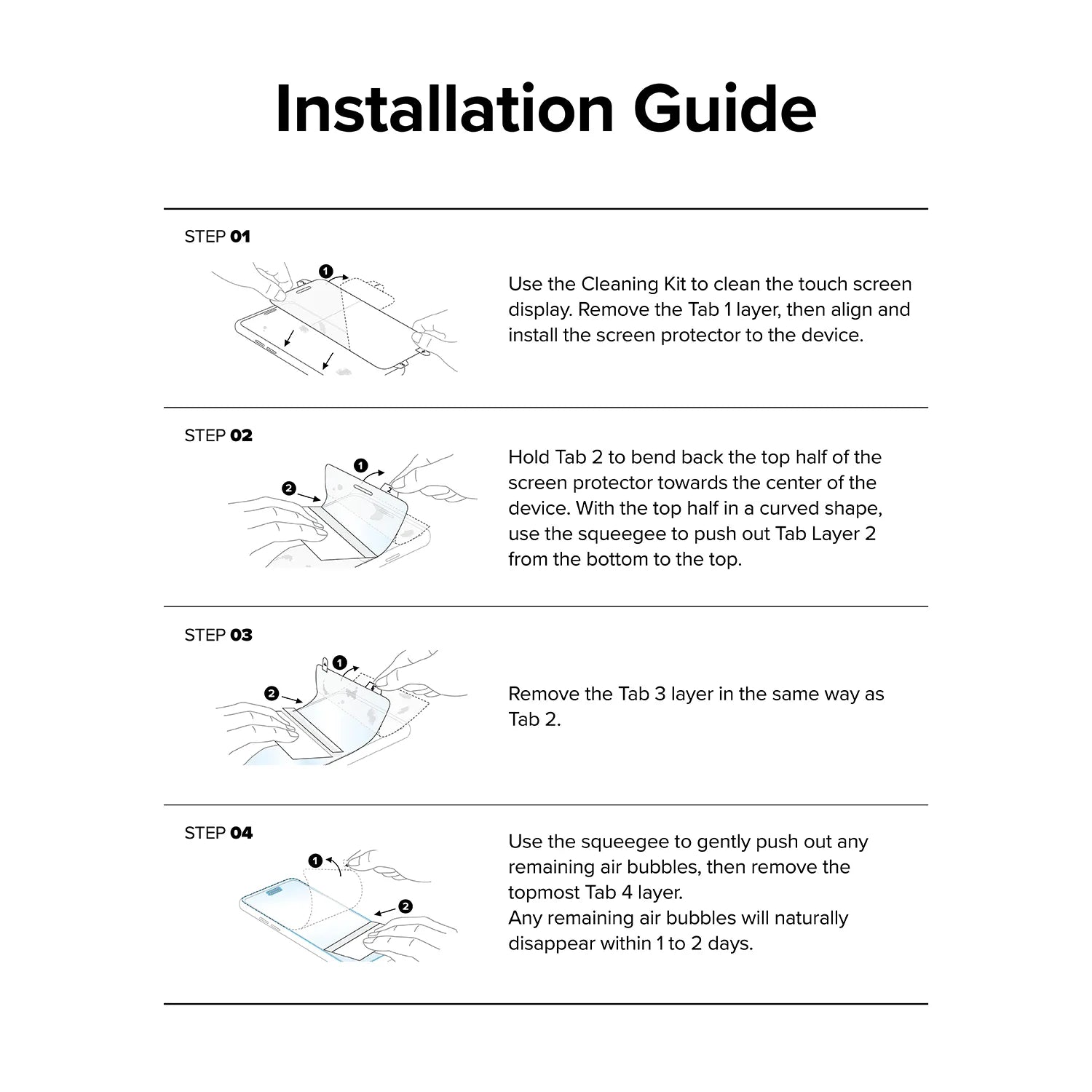 Installation Guide

STEP 01

1

Use the Cleaning Kit to clean the touch screen display. Remove the Tab 1 layer, then align and install the screen protector to the device.

STEP 02

1

2

Hold Tab 2 to bend back the top half of the screen protector towards the center of the device. With the top half in a curved shape, use the squeegee to push out Tab Layer 2 from the bottom to the top.

STEP 03

1

2

Remove the Tab 3 layer in the same way as Tab 2.

STEP 04

1

2

Use the squeegee to gently push out any remaining air bubbles, then remove the topmost Tab 4 layer.
Any remaining air bubbles will naturally disappear within 1 to 2 days.